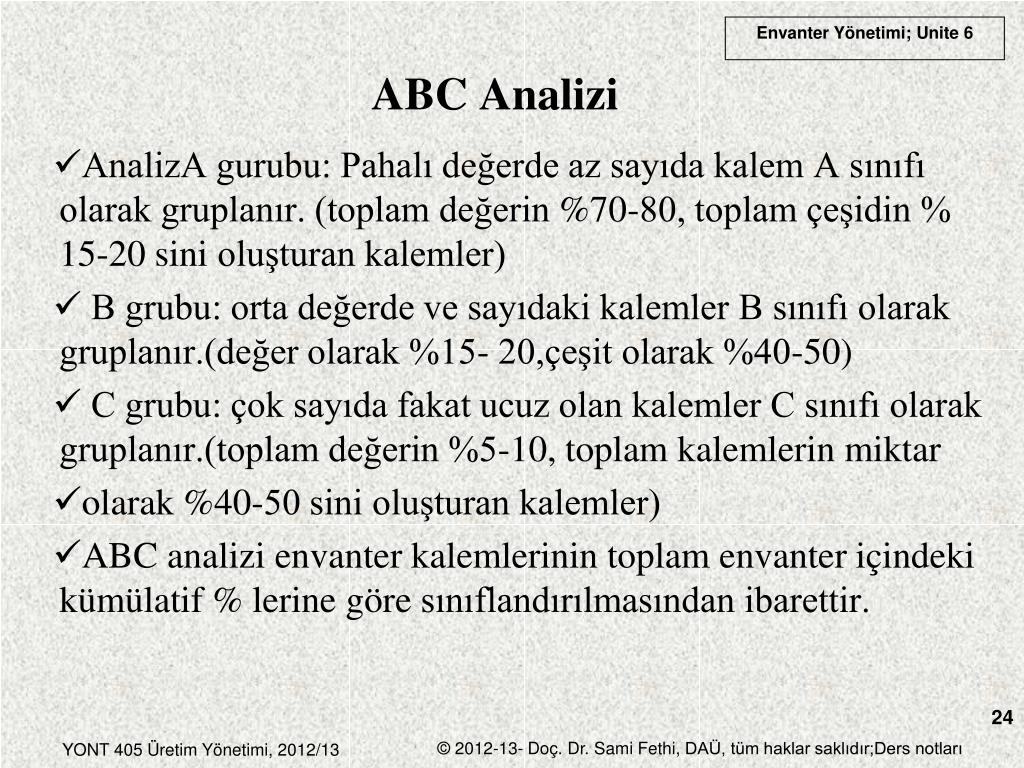 Envanter Yönetimi; Unite 6

ABC Analizi

✓AnalizA gurubu: Pahalı değerde az sayıda kalem A sınıfı olarak gruplanır. (toplam değerin %70-80, toplam çeşidin % 15-20 sini oluşturan kalemler)

✓ B grubu: orta değerde ve sayıdaki kalemler B sınıfı olarak gruplanır.(değer olarak %15- 20,çeşit olarak %40-50)

✓ C grubu: çok sayıda fakat ucuz olan kalemler C sınıfı olarak gruplanır.(toplam değerin %5-10, toplam kalemlerin miktar

✓olarak %40-50 sini oluşturan kalemler)

✓ABC analizi envanter kalemlerinin toplam envanter içindeki kümülatif % lerine göre sınıflandırılmasından ibarettir.

24

YONT 405 Üretim Yönetimi, 2012/13

© 2012-13- Doç. Dr. Sami Fethi, DAÜ, tüm haklar saklıdır;Ders notları